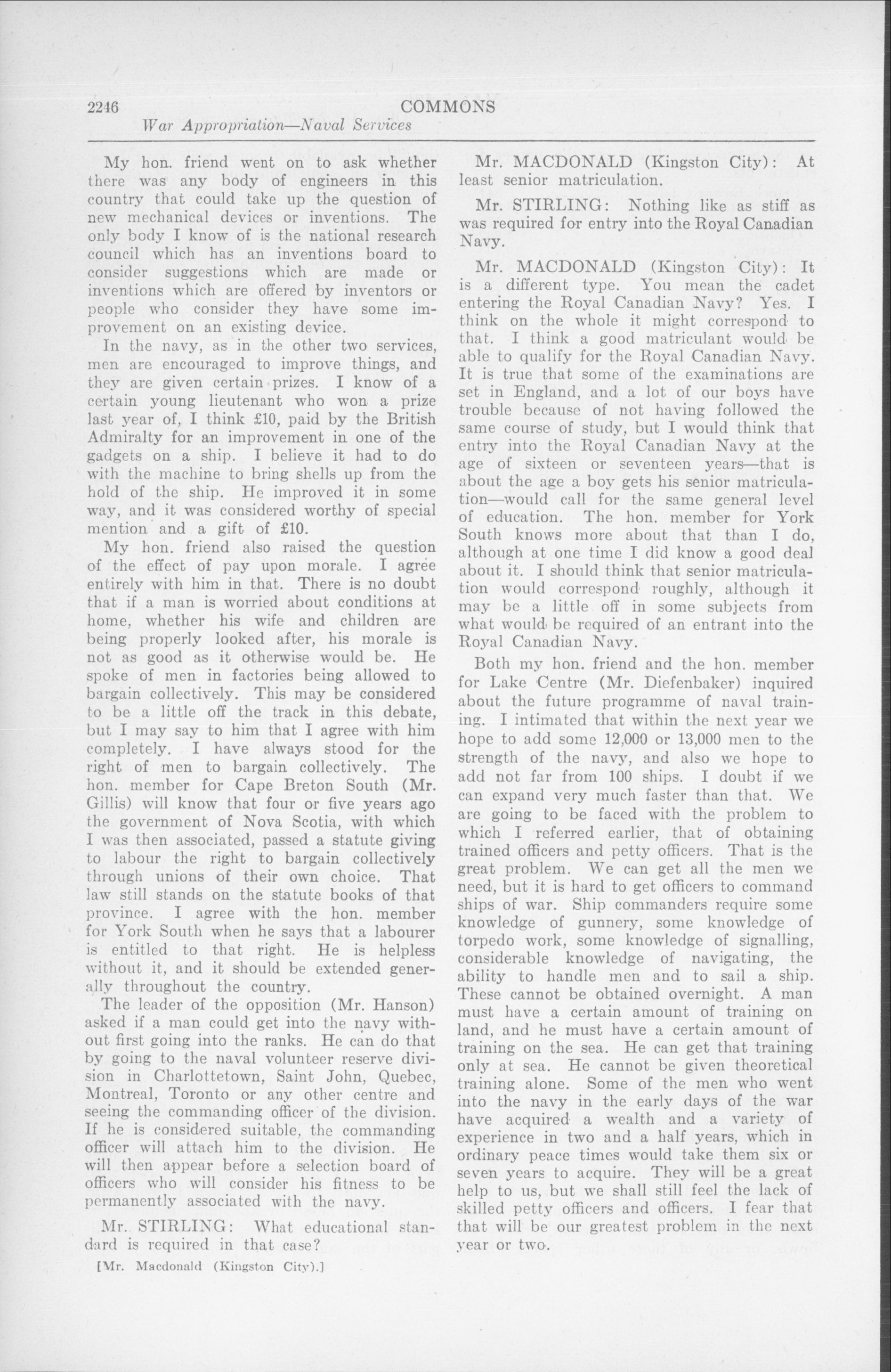 2246 COMMONS
War Appropriation—Naval Services

My hon. friend went on to ask whether there was any body of engineers in this country that could take up the question of new mechanical devices or inventions. The only body I know of is the national research council which has an inventions board to consider suggestions which are made or inventions which are offered by inventors or people who consider they have some improvement on an existing device.

In the navy, as in the other two services, men are encouraged to improve things, and they are given certain prizes. I know of a certain young lieutenant who won a prize last year of, I think £10, paid by the British Admiralty for an improvement in one of the gadgets on a ship. I believe it had to do with the machine to bring shells up from the hold of the ship. He improved it in some way, and it was considered worthy of special mention and a gift of £10.

My hon. friend also raised the question of the effect of pay upon morale. I agree entirely with him in that. There is no doubt that if a man is worried about conditions at home, whether his wife and children are being properly looked after, his morale is not as good as it otherwise would be. He spoke of men in factories being allowed to bargain collectively. This may be considered to be a little off the track in this debate, but I may say to him that I agree with him completely. I have always stood for the right of men to bargain collectively. The hon. member for Cape Breton South (Mr. Gillis) will know that four or five years ago the government of Nova Scotia, with which I was then associated, passed a statute giving to labour the right to bargain collectively through unions of their own choice. That law still stands on the statute books of that province. I agree with the hon. member for York South when he says that a labourer is entitled to that right. He is helpless without it, and it should be extended generally throughout the country.

The leader of the opposition (Mr. Hanson) asked if a man could get into the navy without first going into the ranks. He can do that by going to the naval volunteer reserve division in Charlottetown, Saint John, Quebec, Montreal, Toronto or any other centre and seeing the commanding officer of the division. If he is considered suitable, the commanding officer will attach him to the division. He will then appear before a selection board of officers who will consider his fitness to be permanently associated with the navy.

Mr. STIRLING: What educational standard is required in that case?

[Mr. Macdonald (Kingston City).]

Mr. MACDONALD (Kingston City): At least senior matriculation.

Mr. STIRLING: Nothing like as stiff as was required for entry into the Royal Canadian Navy.

Mr. MACDONALD (Kingston City): It is a different type. You mean the cadet entering the Royal Canadian Navy? Yes. I think on the whole it might correspond to that. I think a good matriculant would be able to qualify for the Royal Canadian Navy. It is true that some of the examinations are set in England, and a lot of our boys have trouble because of not having followed the same course of study, but I would think that entry into the Royal Canadian Navy at the age of sixteen or seventeen years—that is about the age a boy gets his senior matriculation—would call for the same general level of education. The hon. member for York South knows more about that than I do, although at one time I did know a good deal about it. I should think that senior matriculation would correspond roughly, although it may be a little off in some subjects from what would be required of an entrant into the Royal Canadian Navy.

Both my hon. friend and the hon. member for Lake Centre (Mr. Diefenbaker) inquired about the future programme of naval training. I intimated that within the next year we hope to add some 12,000 or 13,000 men to the strength of the navy, and also we hope to add not far from 100 ships. I doubt if we can expand very much faster than that. We are going to be faced with the problem to which I referred earlier, that of obtaining trained officers and petty officers. That is the great problem. We can get all the men we need, but it is hard to get officers to command ships of war. Ship commanders require some knowledge of gunnery, some knowledge of torpedo work, some knowledge of signalling, considerable knowledge of navigating, the ability to handle men and to sail a ship. These cannot be obtained overnight. A man must have a certain amount of training on land, and he must have a certain amount of training on the sea. He can get that training only at sea. He cannot be given theoretical training alone. Some of the men who went into the navy in the early days of the war have acquired a wealth and a variety of experience in two and a half years, which in ordinary peace times would take them six or seven years to acquire. They will be a great help to us, but we shall still feel the lack of skilled petty officers and officers. I fear that that will be our greatest problem in the next year or two.